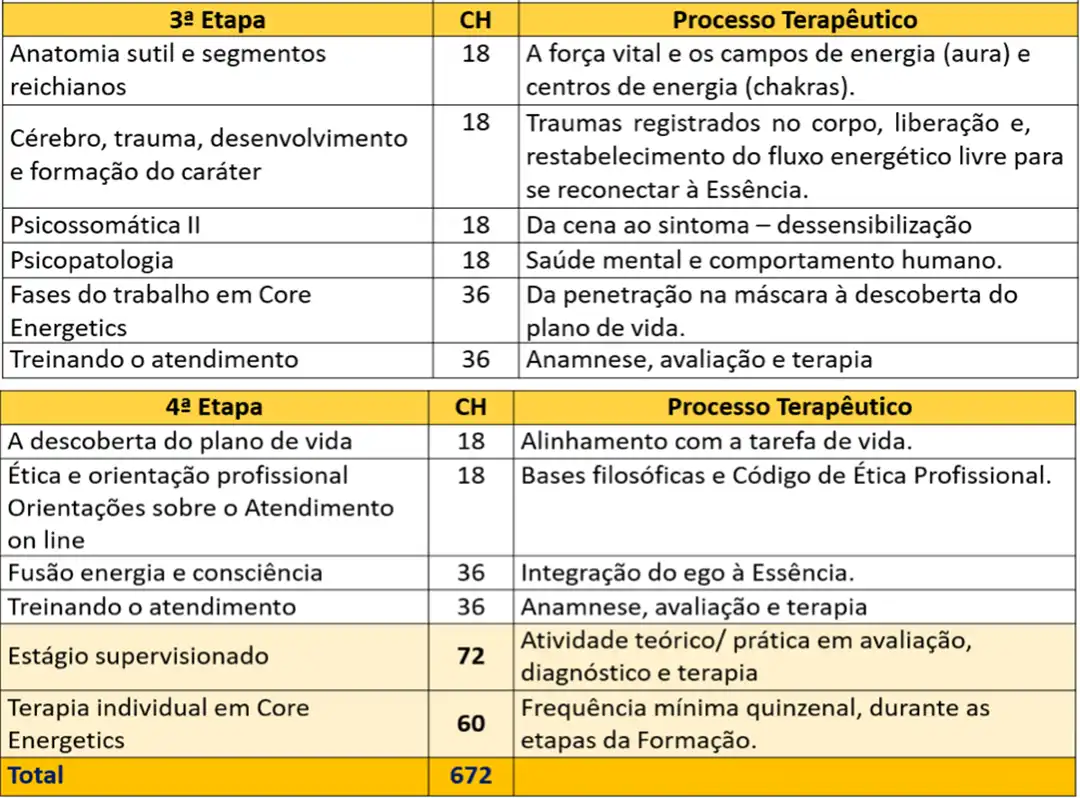 | 3ª Etapa | CH | Processo Terapêutico |
|---|---|---|
| Anatomia sutil e segmentos reichianos | 18 | A força vital e os campos de energia (aura) e centros de energia (chakras). |
| Cérebro, trauma, desenvolvimento e formação do caráter | 18 | Traumas registrados no corpo, liberação e, restabelecimento do fluxo energético livre para se reconectar à Essência. |
| Psicossomática II | 18 | Da cena ao sintoma – dessensibilização |
| Psicopatologia | 18 | Saúde mental e comportamento humano. |
| Fases do trabalho em Core Energetics | 36 | Da penetração na máscara à descoberta do plano de vida. |
| Treinando o atendimento | 36 | Anamnese, avaliação e terapia |

| 4ª Etapa | CH | Processo Terapêutico |
|---|---|---|
| A descoberta do plano de vida | 18 | Alinhamento com a tarefa de vida. |
| Ética e orientação profissional Orientações sobre o Atendimento on line | 18 | Bases filosóficas e Código de Ética Profissional. |
| Fusão energia e consciência | 36 | Integração do ego à Essência. |
| Treinando o atendimento | 36 | Anamnese, avaliação e terapia |
| Estágio supervisionado | 72 | Atividade teórico/ prática em avaliação, diagnóstico e terapia |
| Terapia individual em Core Energetics | 60 | Frequência mínima quinzenal, durante as etapas da Formação. |
| Total | 672 | |